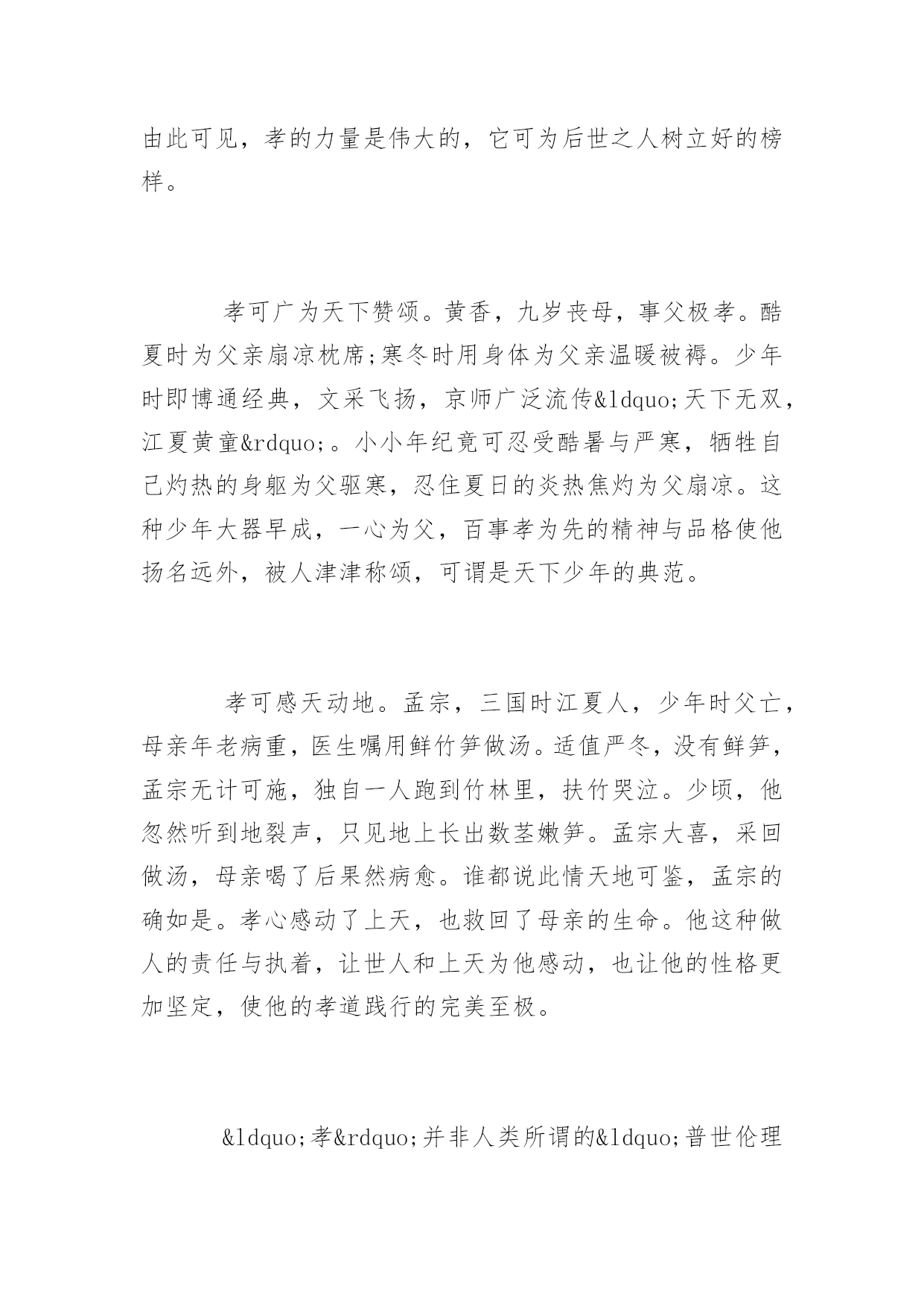 由此可见，孝的力量是伟大的，它可为后世之人树立好的榜样。

孝可广为天下赞颂。黄香，九岁丧母，事父极孝。酷夏时为父亲扇凉枕席;寒冬时用身体为父亲温暖被褥。少年时即博通经典，文采飞扬，京师广泛流传&ldquo;天下无双，江夏黄童&rdquo;。小小年纪竟可忍受酷暑与严寒，牺牲自己灼热的身躯为父驱寒，忍住夏日的炎热焦灼为父扇凉。这种少年大器早成，一心为父，百事孝为先的精神与品格使他扬名远外，被人津津称颂，可谓是天下少年的典范。

孝可感天动地。孟宗，三国时江夏人，少年时父亡，母亲年老病重，医生嘱用鲜竹笋做汤。适值严冬，没有鲜笋，孟宗无计可施，独自一人跑到竹林里，扶竹哭泣。少顷，他忽然听到地裂声，只见地上长出数茎嫩笋。孟宗大喜，采回做汤，母亲喝了后果然病愈。谁都说此情天地可鉴，孟宗的确如是。孝心感动了上天，也救回了母亲的生命。他这种做人的责任与执着，让世人和上天为他感动，也让他的性格更加坚定，使他的孝道践行的完美至极。

&ldquo;孝&rdquo;并非人类所谓的&ldquo;普世伦理